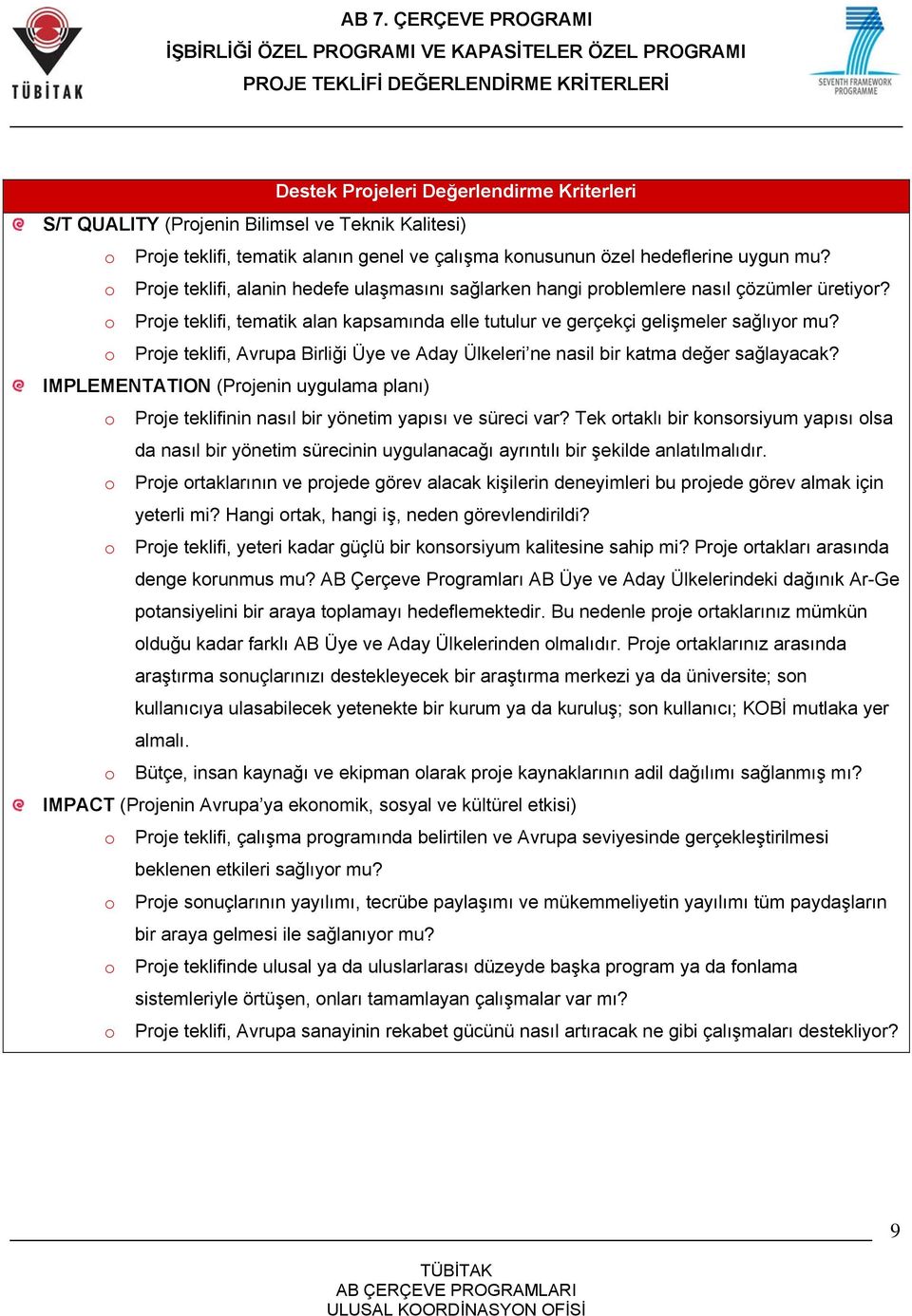 TÜBİTAK

AB 7. ÇERÇEVE PROGRAMI
İŞBİRLİĞİ ÖZEL PROGRAMI VE KAPASİTELER ÖZEL PROGRAMI
PROJE TEKLİFİ DEĞERLENDİRME KRİTERLERİ

SEVENTH FRAMEWORK PROGRAMME

Destek Projeleri Değerlendirme Kriterleri

S/T QUALITY (Projenin Bilimsel ve Teknik Kalitesi)

o Proje teklifi, tematik alanın genel ve çalışma konusunun özel hedeflerine uygun mu?

o Proje teklifi, alanin hedefe ulaşmasını sağlarken hangi problemlere nasıl çözümler üretiyor?

o Proje teklifi, tematik alan kapsamında elle tutulur ve gerçekçi gelişmeler sağlıyor mu?

o Proje teklifi, Avrupa Birliği Üye ve Aday Ülkeleri'ne nasil bir katma değer sağlayacak?

IMPLEMENTATION (Projenin uygulama planı)

o Proje teklifinin nasıl bir yönetim yapısı ve süreci var? Tek ortaklı bir konsorsiyum yapısı olsa da nasıl bir yönetim sürecinin uygulanacağı ayrıntılı bir şekilde anlatılmalıdır.

o Proje ortaklarının ve projede görev alacak kişilerin deneyimleri bu projede görev almak için yeterli mi? Hangi ortak, hangi iş, neden görevlendirildi?

o Proje teklifi, yeteri kadar güçlü bir konsorsiyum kalitesine sahip mi? Proje ortakları arasında denge korunmus mu? AB Çerçeve Programları AB Üye ve Aday Ülkelerindeki dağınık Ar-Ge potansiyelini bir araya toplamayı hedeflemektedir. Bu nedenle proje ortaklarınız mümkün olduğu kadar farklı AB Üye ve Aday Ülkelerinden olmalıdır. Proje ortaklarınız arasında araştırma sonuçlarınızı destekleyecek bir araştırma merkezi ya da üniversite; son kullanıcıya ulasabilecek yetenekte bir kurum ya da kuruluş; son kullanıcı; KOBİ mutlaka yer almalı.

o Bütçe, insan kaynağı ve ekipman olarak proje kaynaklarının adil dağılımı sağlanmış mı?

IMPACT (Projenin Avrupa'ya ekonomik, sosyal ve kültürel etkisi)

o Proje teklifi, çalışma programında belirtilen ve Avrupa seviyesinde gerçekleştirilmesi beklenen etkileri sağlıyor mu?

o Proje sonuçlarının yayılımı, tecrübe paylaşımı ve mükemmeliyetin yayılımı tüm paydaşların bir araya gelmesi ile sağlanıyor mu?

o Proje teklifinde ulusal ya da uluslararası düzeyde başka program ya da fonlama sistemleriyle örtüşen, onları tamamlayan çalışmalar var mı?

o Proje teklifi, Avrupa sanayinin rekabet gücünü nasıl artıracak ne gibi çalışmaları destekliyor?

9

TÜBİTAK
AB ÇERÇEVE PROGRAMLARI
ULUSAL KOORDİNASYON OFİSİ